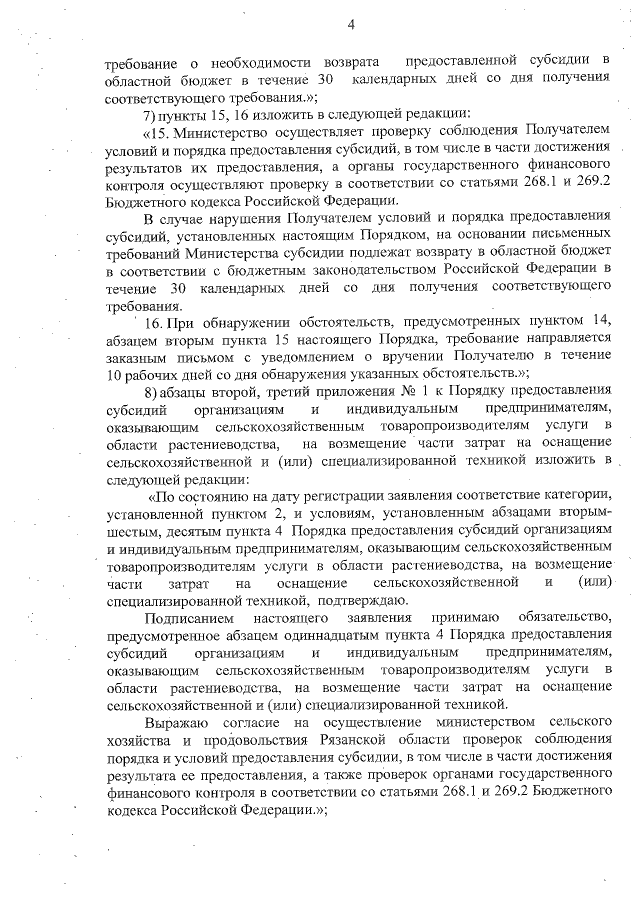 4

требование о необходимости возврата предоставленной субсидии в областной бюджет в течение 30 календарных дней со дня получения соответствующего требования.»;

7) пункты 15, 16 изложить в следующей редакции:

«15. Министерство осуществляет проверку соблюдения Получателем условий и порядка предоставления субсидий, в том числе в части достижения результатов их предоставления, а органы государственного финансового контроля осуществляют проверку в соответствии со статьями 268.1 и 269.2 Бюджетного кодекса Российской Федерации.

В случае нарушения Получателем условий и порядка предоставления субсидий, установленных настоящим Порядком, на основании письменных требований Министерства субсидии подлежат возврату в областной бюджет в соответствии с бюджетным законодательством Российской Федерации в течение 30 календарных дней со дня получения соответствующего требования.

16. При обнаружении обстоятельств, предусмотренных пунктом 14, абзацем вторым пункта 15 настоящего Порядка, требование направляется заказным письмом с уведомлением о вручении Получателю в течение 10 рабочих дней со дня обнаружения указанных обстоятельств.»;

8) абзацы второй, третий приложения № 1 к Порядку предоставления субсидий организациям и индивидуальным предпринимателям, оказывающим сельскохозяйственным товаропроизводителям услуги в области растениеводства, на возмещение части затрат на оснащение сельскохозяйственной и (или) специализированной техникой изложить в следующей редакции:

«По состоянию на дату регистрации заявления соответствие категории, установленной пунктом 2, и условиям, установленным абзацами вторым-шестым, десятым пункта 4 Порядка предоставления субсидий организациям и индивидуальным предпринимателям, оказывающим сельскохозяйственным товаропроизводителям услуги в области растениеводства, на возмещение части затрат на оснащение сельскохозяйственной и (или) специализированной техникой, подтверждаю.

Подписанием настоящего заявления принимаю обязательство, предусмотренное абзацем одиннадцатым пункта 4 Порядка предоставления субсидий организациям и индивидуальным предпринимателям, оказывающим сельскохозяйственным товаропроизводителям услуги в области растениеводства, на возмещение части затрат на оснащение сельскохозяйственной и (или) специализированной техникой.

Выражаю согласие на осуществление министерством сельского хозяйства и продовольствия Рязанской области проверок соблюдения порядка и условий предоставления субсидии, в том числе в части достижения результата ее предоставления, а также проверок органами государственного финансового контроля в соответствии со статьями 268.1 и 269.2 Бюджетного кодекса Российской Федерации.»;